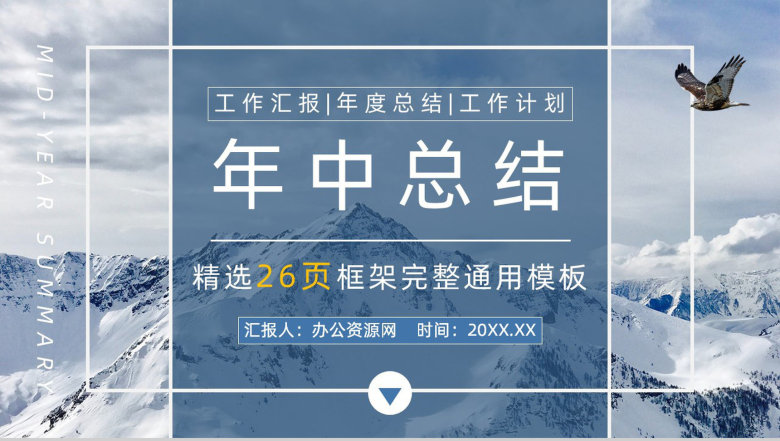 MID-YEAR SUMMARY

工作汇报|年度总结|工作计划

年中总结

精选26页框架完整通用模板

汇报人：办公资源网　时间：20XX.XX